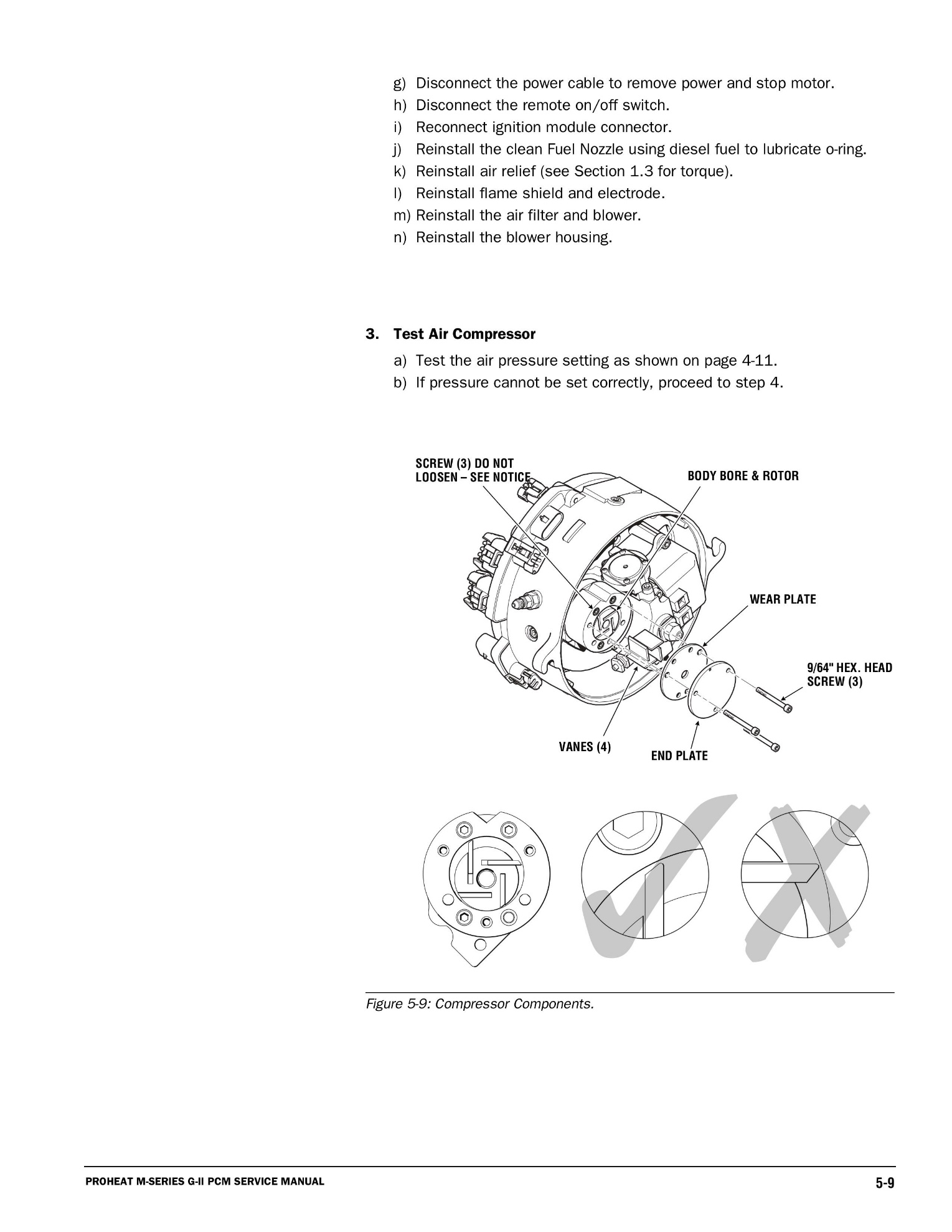 g) Disconnect the power cable to remove power and stop motor.
h) Disconnect the remote on/off switch.
i) Reconnect ignition module connector.
j) Reinstall the clean Fuel Nozzle using diesel fuel to lubricate o-ring.
k) Reinstall air relief (see Section 1.3 for torque).
l) Reinstall flame shield and electrode.
m) Reinstall the air filter and blower.
n) Reinstall the blower housing.

3. Test Air Compressor

a) Test the air pressure setting as shown on page 4-11.
b) If pressure cannot be set correctly, proceed to step 4.

SCREW (3) DO NOT LOOSEN – SEE NOTICE

BODY BORE & ROTOR

WEAR PLATE

9/64" HEX. HEAD SCREW (3)

VANES (4)

END PLATE

Figure 5-9: Compressor Components.

PROHEAT M-SERIES G-II PCM SERVICE MANUAL

5-9